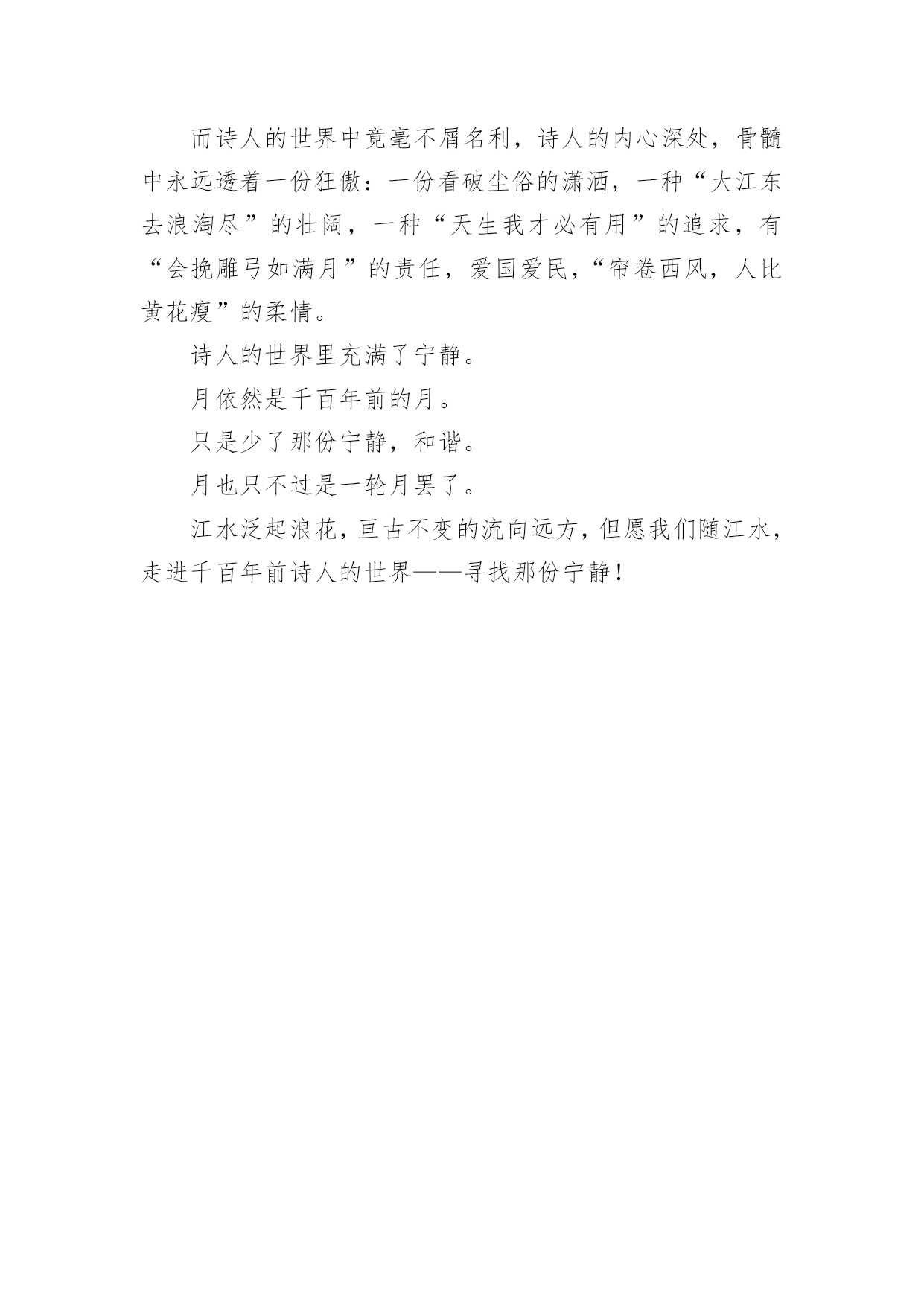 而诗人的世界中竟毫不屑名利，诗人的内心深处，骨髓中永远透着一份狂傲：一份看破尘俗的潇洒，一种“大江东去浪淘尽”的壮阔，一种“天生我才必有用”的追求，有“会挽雕弓如满月”的责任，爱国爱民，“帘卷西风，人比黄花瘦”的柔情。

诗人的世界里充满了宁静。

月依然是千百年前的月。

只是少了那份宁静，和谐。

月也只不过是一轮月罢了。

江水泛起浪花，亘古不变的流向远方，但愿我们随江水，走进千百年前诗人的世界——寻找那份宁静！